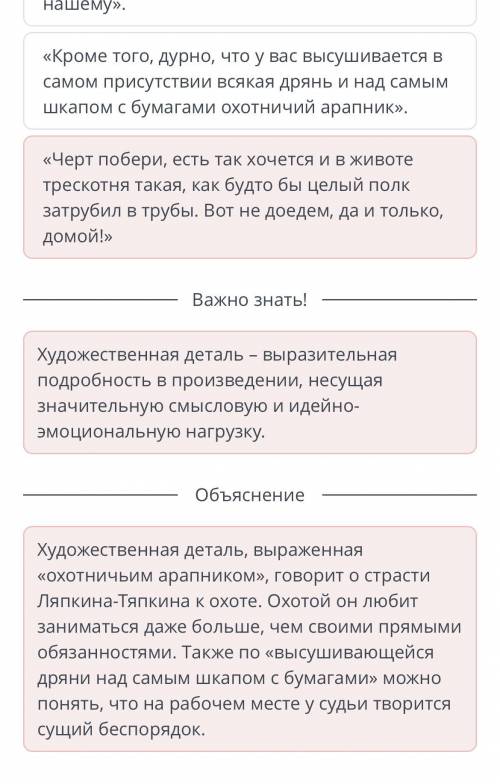 нашему».

«Кроме того, дурно, что у вас высушивается в самом присутствии всякая дрянь и над самым шкапом с бумагами охотничий арапник».

«Черт побери, есть так хочется и в животе трескотня такая, как будто бы целый полк затрубил в трубы. Вот не доедем, да и только, домой!»

Важно знать!

Художественная деталь – выразительная подробность в произведении, несущая значительную смысловую и идейно-эмоциональную нагрузку.

Объяснение

Художественная деталь, выраженная «охотничьим арапником», говорит о страсти Ляпкина-Тяпкина к охоте. Охотой он любит заниматься даже больше, чем своими прямыми обязанностями. Также по «высушивающейся дряни над самым шкапом с бумагами» можно понять, что на рабочем месте у судьи творится сущий беспорядок.